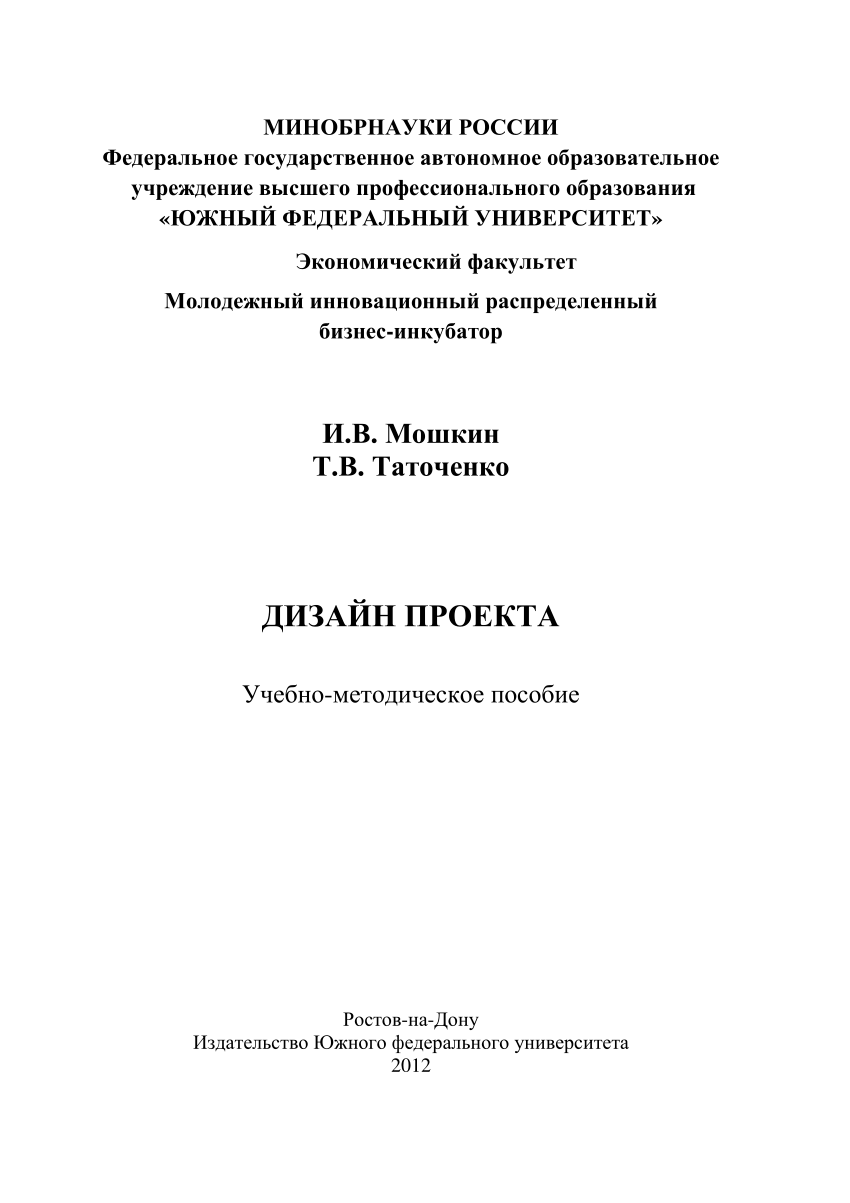 МИНОБРНАУКИ РОССИИ
Федеральное государственное автономное образовательное учреждение высшего профессионального образования
«ЮЖНЫЙ ФЕДЕРАЛЬНЫЙ УНИВЕРСИТЕТ»

Экономический факультет

Молодежный инновационный распределенный бизнес-инкубатор

И.В. Мошкин
Т.В. Таточенко

ДИЗАЙН ПРОЕКТА

Учебно-методическое пособие

Ростов-на-Дону
Издательство Южного федерального университета
2012